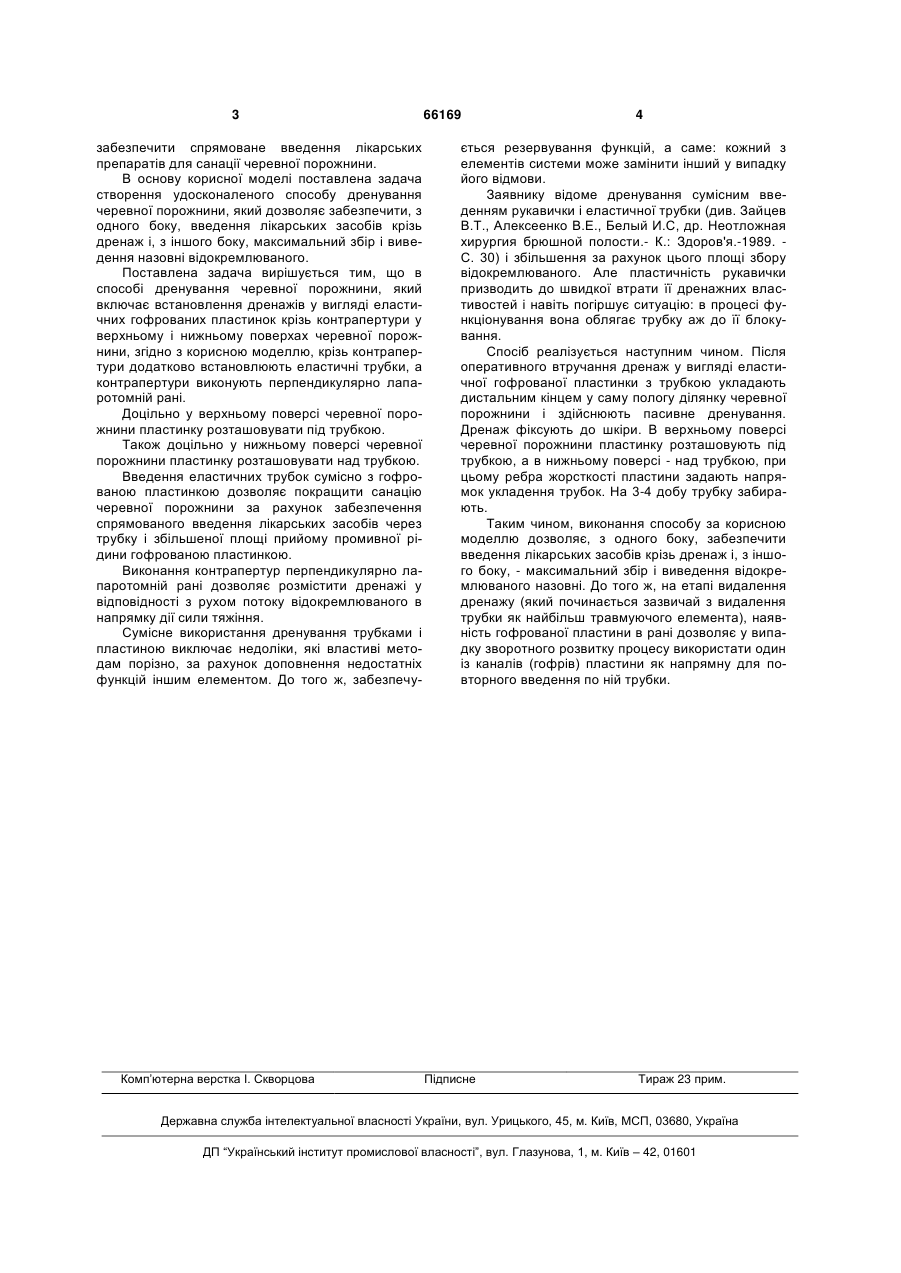 3 66169 4

забезпечити спрямоване введення лікарських препаратів для санації черевної порожнини.

В основу корисної моделі поставлена задача створення удосконаленого способу дренування черевної порожнини, який дозволяє забезпечити, з одного боку, введення лікарських засобів крізь дренаж і, з іншого боку, максимальний збір і виведення назовні відокремлюваного.

Поставлена задача вирішується тим, що в способі дренування черевної порожнини, який включає встановлення дренажів у вигляді еластичних гофрованих пластинок крізь контрапертури у верхньому і нижньому поверхах черевної порожнини, згідно з корисною моделлю, крізь контрапертури додатково встановлюють еластичні трубки, а контрапертури виконують перпендикулярно лапаротомній рані.

Доцільно у верхньому поверсі черевної порожнини пластинку розташовувати під трубкою.

Також доцільно у нижньому поверсі черевної порожнини пластинку розташовувати над трубкою.

Введення еластичних трубок сумісно з гофрованою пластинкою дозволяє покращити санацію черевної порожнини за рахунок забезпечення спрямованого введення лікарських засобів через трубку і збільшеної площі прийому промивної рідини гофрованою пластинкою.

Виконання контрапертур перпендикулярно лапаротомній рані дозволяє розмістити дренажі у відповідності з рухом потоку відокремлюваного в напрямку дії сили тяжіння.

Сумісне використання дренування трубками і пластиною виключає недоліки, які властиві методам порізно, за рахунок доповнення недостатніх функцій іншим елементом. До того ж, забезпечується резервування функцій, а саме: кожний з елементів системи може замінити інший у випадку його відмови.

Заявнику відоме дренування сумісним введенням рукавички і еластичної трубки (див. Зайцев В.Т., Алексеенко В.Е., Белый И.С, др. Неотложная хирургия брюшной полости.- К.: Здоров'я.-1989. - С. 30) і збільшення за рахунок цього площі збору відокремлюваного. Але пластичність рукавички призводить до швидкої втрати її дренажних властивостей і навіть погіршує ситуацію: в процесі функціонування вона облягає трубку аж до її блокування.

Спосіб реалізується наступним чином. Після оперативного втручання дренаж у вигляді еластичної гофрованої пластинки з трубкою укладають дистальним кінцем у саму пологу ділянку черевної порожнини і здійснюють пасивне дренування. Дренаж фіксують до шкіри. В верхньому поверсі черевної порожнини пластинку розташовують під трубкою, а в нижньому поверсі - над трубкою, при цьому ребра жорсткості пластини задають напрямок укладення трубок. На 3-4 добу трубку забирають.

Таким чином, виконання способу за корисною моделлю дозволяє, з одного боку, забезпечити введення лікарських засобів крізь дренаж і, з іншого боку, - максимальний збір і виведення відокремлюваного назовні. До того ж, на етапі видалення дренажу (який починається зазвичай з видалення трубки як найбільш травмуючого елемента), наявність гофрованої пластини в рані дозволяє у випадку зворотного розвитку процесу використати один із каналів (гофрів) пластини як напрямну для повторного введення по ній трубки.

Комп'ютерна верстка І. Скворцова Підписне Тираж 23 прим.

Державна служба інтелектуальної власності України, вул. Урицького, 45, м. Київ, МСП, 03680, Україна

ДП "Український інститут промислової власності", вул. Глазунова, 1, м. Київ – 42, 01601